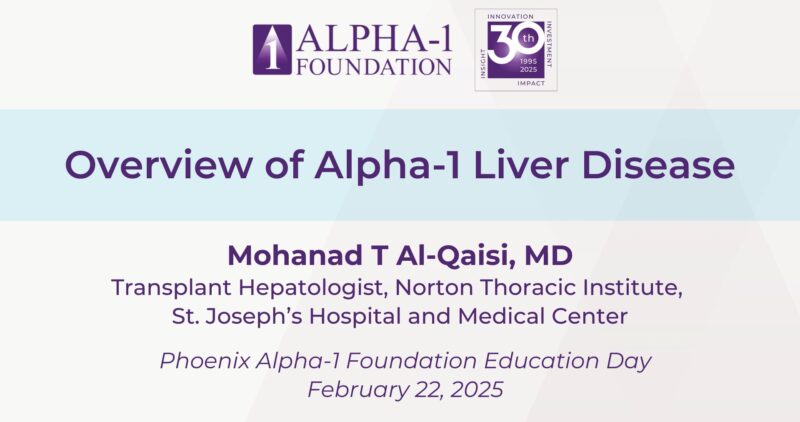 1 ALPHA-1 FOUNDATION

INNOVATION
INVESTMENT
IMPACT
INSIGHT
30th
1995 2025

Overview of Alpha-1 Liver Disease

Mohanad T Al-Qaisi, MD
Transplant Hepatologist, Norton Thoracic Institute, St. Joseph's Hospital and Medical Center

Phoenix Alpha-1 Foundation Education Day
February 22, 2025